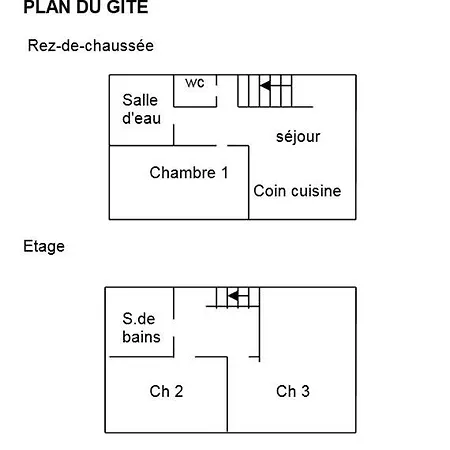 PLAN DU GITE

Rez-de-chaussée

wc

Salle d'eau

séjour

Chambre 1

Coin cuisine

Etage

S.de bains

Ch 2

Ch 3